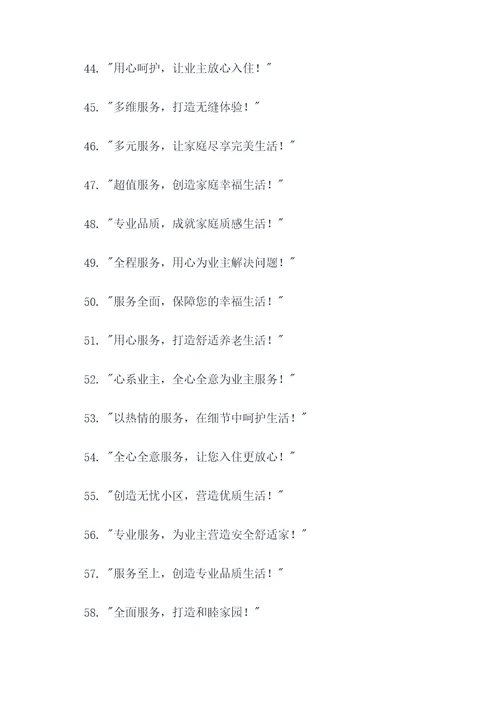 44. "用心呵护，让业主放心入住！"

45. "多维服务，打造无缝体验！"

46. "多元服务，让家庭尽享完美生活！"

47. "超值服务，创造家庭幸福生活！"

48. "专业品质，成就家庭质感生活！"

49. "全程服务，用心为业主解决问题！"

50. "服务全面，保障您的幸福生活！"

51. "用心服务，打造舒适养老生活！"

52. "心系业主，全心全意为业主服务！"

53. "以热情的服务，在细节中呵护生活！"

54. "全心全意服务，让您入住更放心！"

55. "创造无忧小区，营造优质生活！"

56. "专业服务，为业主营造安全舒适家！"

57. "服务至上，创造专业品质生活！"

58. "全面服务，打造和睦家园！"